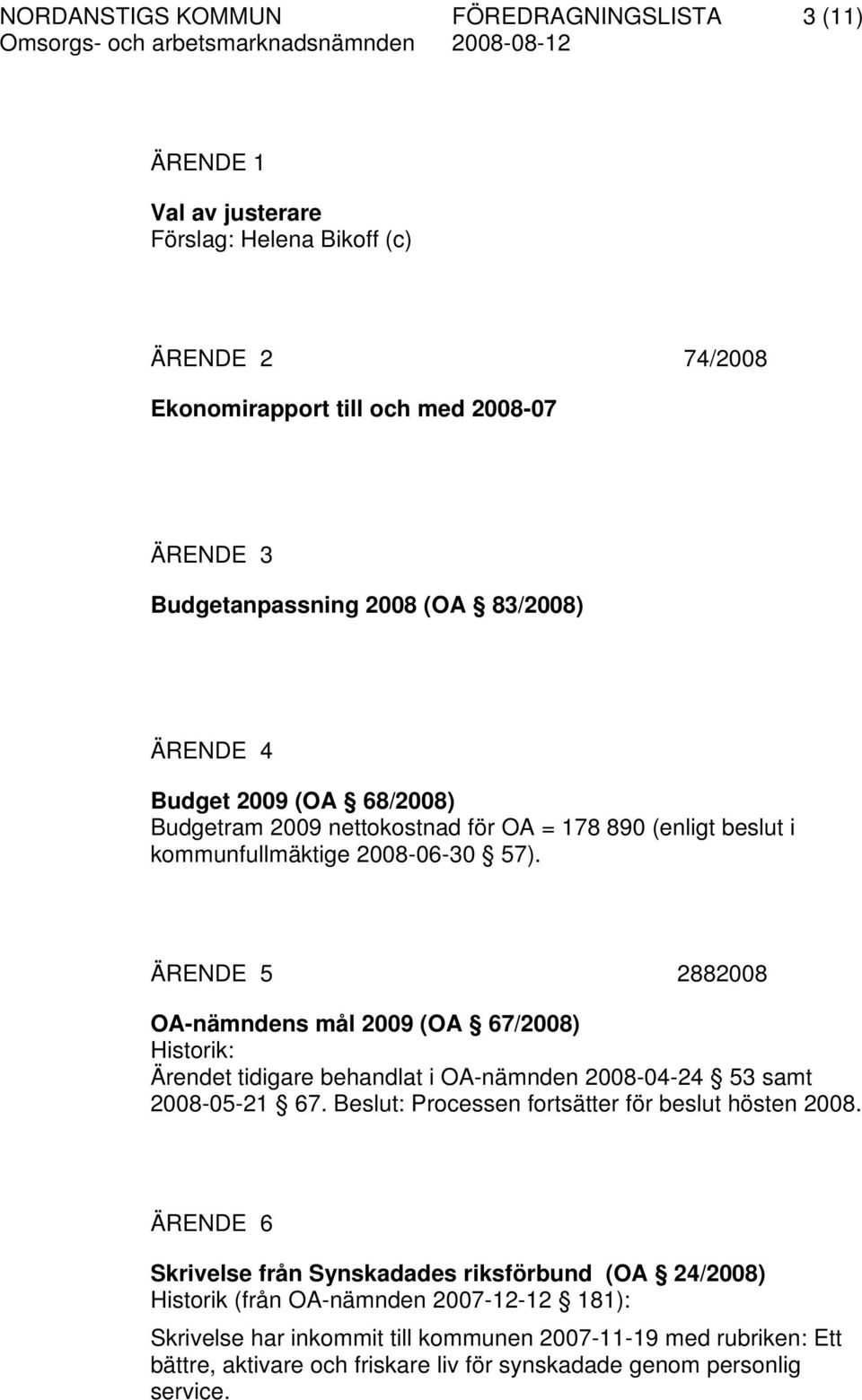 NORDANSTIGS KOMMUN FÖREDRAGNINGSLISTA 3 (11)
Omsorgs- och arbetsmarknadsnämnden 2008-08-12

ÄRENDE 1

Val av justerare
Förslag: Helena Bikoff (c)

ÄRENDE 2 74/2008

Ekonomirapport till och med 2008-07

ÄRENDE 3

Budgetanpassning 2008 (OA § 83/2008)

ÄRENDE 4

Budget 2009 (OA § 68/2008)
Budgetram 2009 nettokostnad för OA = 178 890 (enligt beslut i kommunfullmäktige 2008-06-30 § 57).

ÄRENDE 5 2882008

OA-nämndens mål 2009 (OA § 67/2008)
Historik:
Ärendet tidigare behandlat i OA-nämnden 2008-04-24 § 53 samt 2008-05-21 § 67. Beslut: Processen fortsätter för beslut hösten 2008.

ÄRENDE 6

Skrivelse från Synskadades riksförbund (OA § 24/2008)
Historik (från OA-nämnden 2007-12-12 § 181):

Skrivelse har inkommit till kommunen 2007-11-19 med rubriken: Ett bättre, aktivare och friskare liv för synskadade genom personlig service.